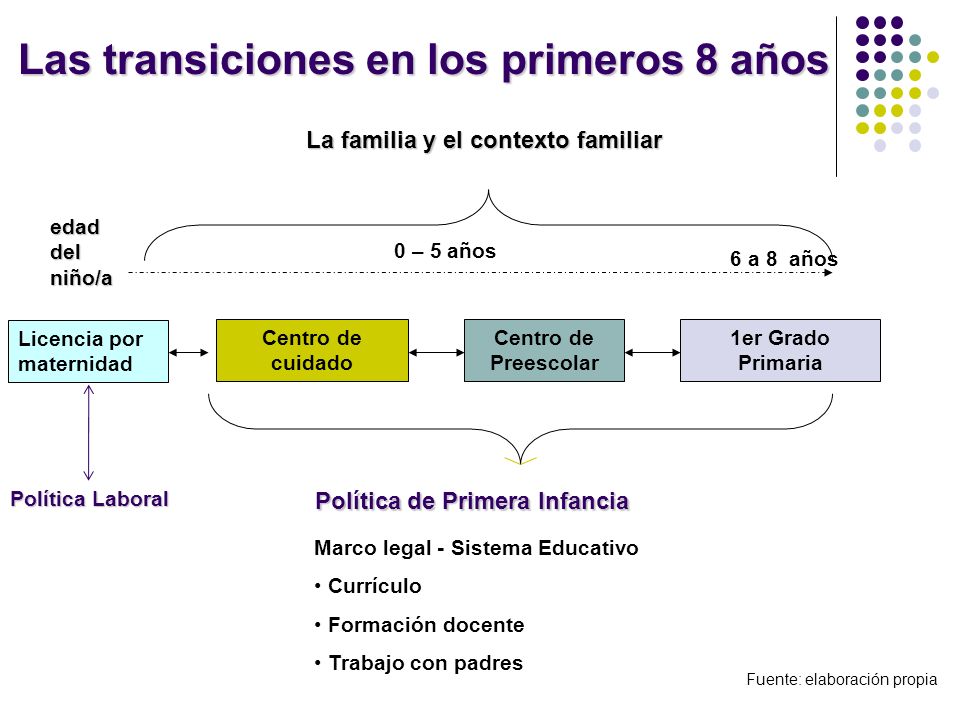 Las transiciones en los primeros 8 años

La familia y el contexto familiar

edad del niño/a

0 – 5 años

6 a 8 años

Licencia por maternidad

Centro de cuidado

Centro de Preescolar

1er Grado Primaria

Política Laboral

Política de Primera Infancia

Marco legal - Sistema Educativo

• Currículo

• Formación docente

• Trabajo con padres

Fuente: elaboración propia